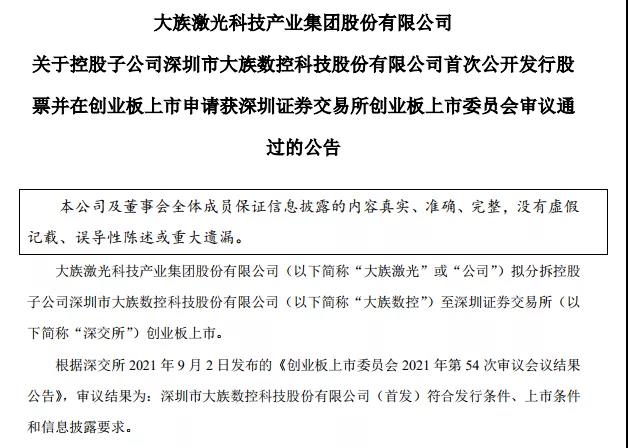 大族激光科技产业集团股份有限公司

关于控股子公司深圳市大族数控科技股份有限公司首次公开发行股票并在创业板上市申请获深圳证券交易所创业板上市委员会审议通过的公告

本公司及董事会全体成员保证信息披露的内容真实、准确、完整，没有虚假记载、误导性陈述或重大遗漏。

大族激光科技产业集团股份有限公司（以下简称“大族激光”或“公司”）拟分拆控股子公司深圳市大族数控科技股份有限公司（以下简称“大族数控”）至深圳证券交易所（以下简称“深交所”）创业板上市。

根据深交所 2021 年 9 月 2 日发布的《创业板上市委员会 2021 年第 54 次审议会议结果公告》，审议结果为：深圳市大族数控科技股份有限公司（首发）符合发行条件、上市条件和信息披露要求。